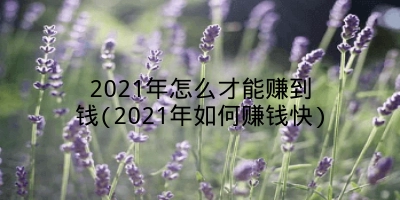 2021年怎么才能赚到钱(2021年如何赚钱快)